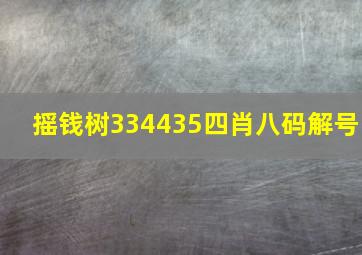 摇钱树334435四肖八码解号